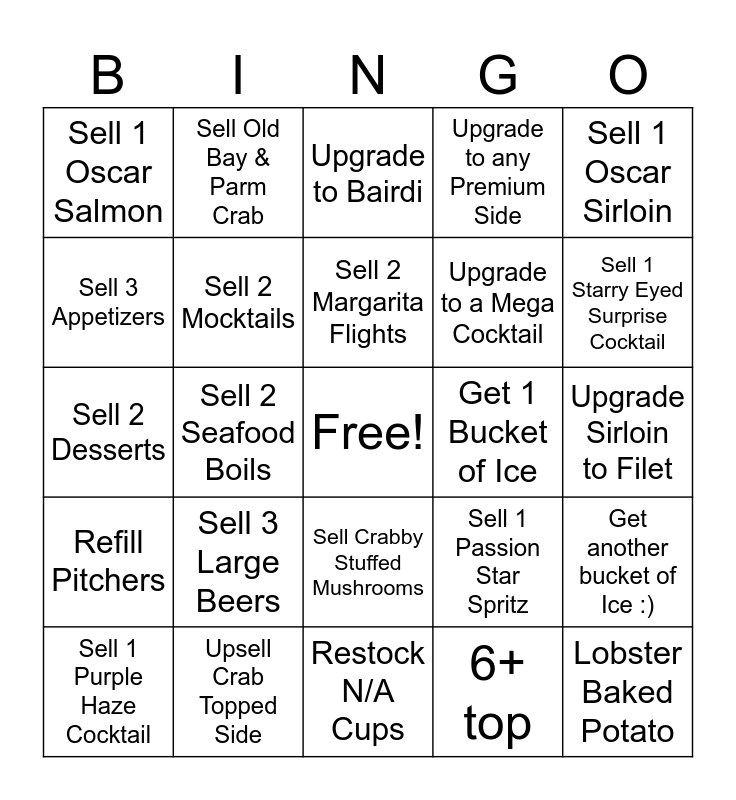 | B | I | N | G | O |
|---|---|---|---|---|
| Sell 1 Oscar Salmon | Sell Old Bay & Parm Crab | Upgrade to Bairdi | Upgrade to any Premium Side | Sell 1 Oscar Sirloin |
| Sell 3 Appetizers | Sell 2 Mocktails | Sell 2 Margarita Flights | Upgrade to a Mega Cocktail | Sell 1 Starry Eyed Surprise Cocktail |
| Sell 2 Desserts | Sell 2 Seafood Boils | Free! | Get 1 Bucket of Ice | Upgrade Sirloin to Filet |
| Refill Pitchers | Sell 3 Large Beers | Sell Crabby Stuffed Mushrooms | Sell 1 Passion Star Spritz | Get another bucket of Ice :) |
| Sell 1 Purple Haze Cocktail | Upsell Crab Topped Side | Restock N/A Cups | 6+ top | Lobster Baked Potato |